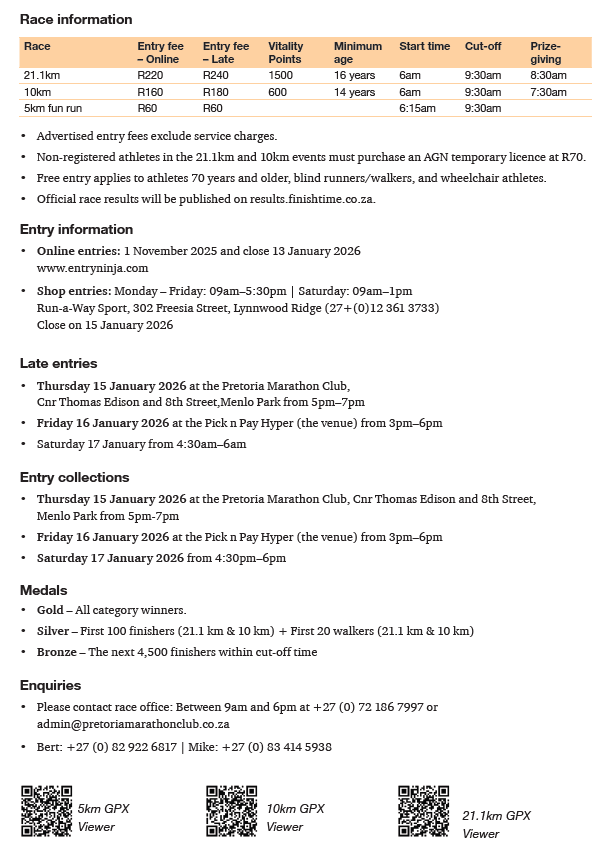 Race information

| Race | Entry fee – Online | Entry fee – Late | Vitality Points | Minimum age | Start time | Cut-off | Prize-giving |
|---|---|---|---|---|---|---|---|
| 21.1km | R220 | R240 | 1500 | 16 years | 6am | 9:30am | 8:30am |
| 10km | R160 | R180 | 600 | 14 years | 6am | 9:30am | 7:30am |
| 5km fun run | R60 | R60 | | | 6:15am | 9:30am | |

• Advertised entry fees exclude service charges.
• Non-registered athletes in the 21.1km and 10km events must purchase an AGN temporary licence at R70.
• Free entry applies to athletes 70 years and older, blind runners/walkers, and wheelchair athletes.
• Official race results will be published on results.finishtime.co.za.

Entry information
• Online entries: 1 November 2025 and close 13 January 2026 www.entryninja.com
• Shop entries: Monday – Friday: 09am–5:30pm | Saturday: 09am–1pm Run-a-Way Sport, 302 Freesia Street, Lynnwood Ridge (27+(0)12 361 3733) Close on 15 January 2026

Late entries
• Thursday 15 January 2026 at the Pretoria Marathon Club, Cnr Thomas Edison and 8th Street,Menlo Park from 5pm–7pm
• Friday 16 January 2026 at the Pick n Pay Hyper (the venue) from 3pm–6pm
• Saturday 17 January from 4:30am–6am

Entry collections
• Thursday 15 January 2026 at the Pretoria Marathon Club, Cnr Thomas Edison and 8th Street, Menlo Park from 5pm-7pm
• Friday 16 January 2026 at the Pick n Pay Hyper (the venue) from 3pm–6pm
• Saturday 17 January 2026 from 4:30pm–6pm

Medals
• Gold – All category winners.
• Silver – First 100 finishers (21.1 km & 10 km) + First 20 walkers (21.1 km & 10 km)
• Bronze – The next 4,500 finishers within cut-off time

Enquiries
• Please contact race office: Between 9am and 6pm at +27 (0) 72 186 7997 or admin@pretoriamarathonclub.co.za
• Bert: +27 (0) 82 922 6817 | Mike: +27 (0) 83 414 5938

5km GPX Viewer

10km GPX Viewer

21.1km GPX Viewer